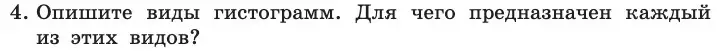 4. Опишите виды гистограмм. Для чего предназначен каждый из этих видов?